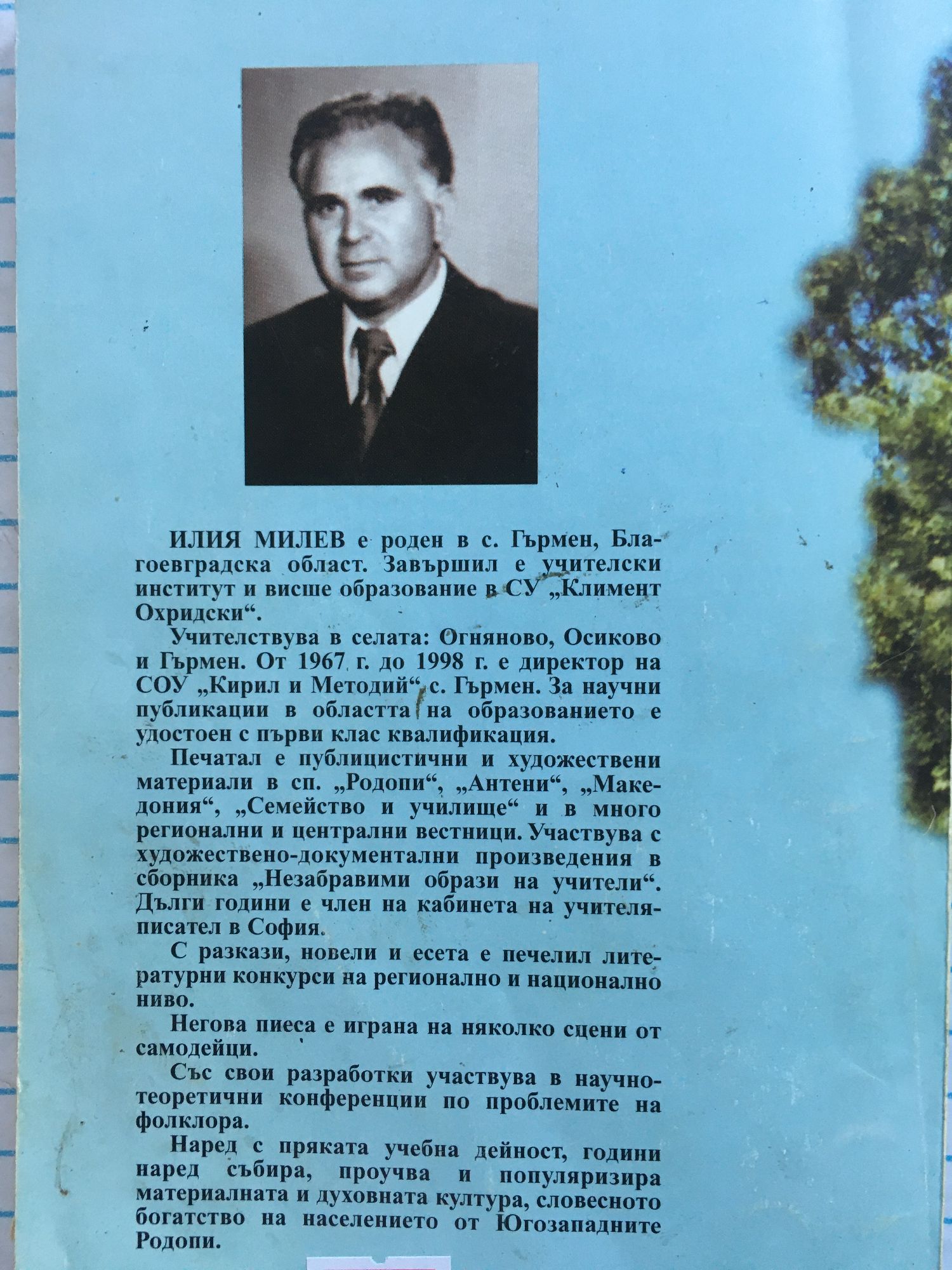 ИЛИЯ МИЛЕВ е роден в с. Гърмен, Благоевградска област. Завършил е учителски институт и висше образование в СУ „Климент Охридски“.

Учителствува в селата: Огняново, Осиково и Гърмен. От 1967 г. до 1998 г. е директор на СОУ „Кирил и Методий“ с. Гърмен. За научни публикации в областта на образованието е удостоен с първи клас квалификация.

Печатал е публицистични и художествени материали в сп. „Родопи“, „Антени“, „Македония“, „Семейство и училище“ и в много регионални и централни вестници. Участвува с художествено-документални произведения в сборника „Незабравими образи на учители“. Дълги години е член на кабинета на учителя-писател в София.

С разкази, новели и есета е печелил литературни конкурси на регионално и национално ниво.

Негова пиеса е играна на няколко сцени от самодейци.

Със свои разработки участвува в научно-теоретични конференции по проблемите на фолклора.

Наред с пряката учебна дейност, години наред събира, проучва и популяризира материалната и духовната култура, словесното богатство на населението от Югозападните Родопи.